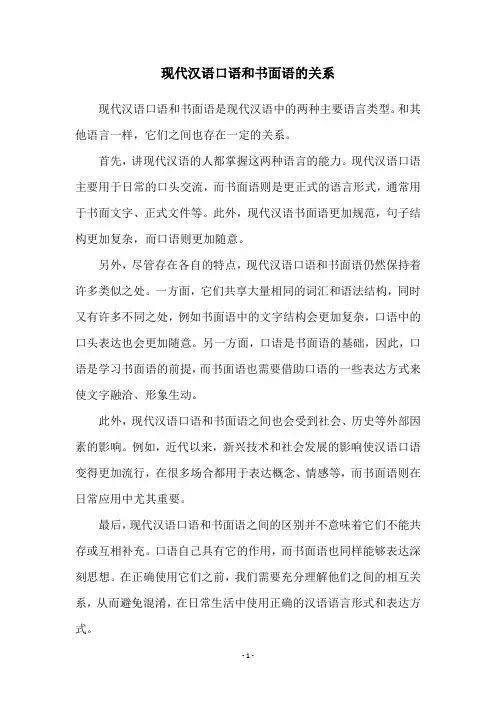 现代汉语口语和书面语的关系

现代汉语口语和书面语是现代汉语中的两种主要语言类型。和其他语言一样，它们之间也存在一定的关系。

首先，讲现代汉语的人都掌握这两种语言的能力。现代汉语口语主要用于日常的口头交流，而书面语则是更正式的语言形式，通常用于书面文字、正式文件等。此外，现代汉语书面语更加规范，句子结构更加复杂，而口语则更加随意。

另外，尽管存在各自的特点，现代汉语口语和书面语仍然保持着许多类似之处。一方面，它们共享大量相同的词汇和语法结构，同时又有许多不同之处，例如书面语中的文字结构会更加复杂，口语中的口头表达也会更加随意。另一方面，口语是书面语的基础，因此，口语是学习书面语的前提，而书面语也需要借助口语的一些表达方式来使文字融洽、形象生动。

此外，现代汉语口语和书面语之间也会受到社会、历史等外部因素的影响。例如，近代以来，新兴技术和社会发展的影响使汉语口语变得更加流行，在很多场合都用于表达概念、情感等，而书面语则在日常应用中尤其重要。

最后，现代汉语口语和书面语之间的区别并不意味着它们不能共存或互相补充。口语自己具有它的作用，而书面语也同样能够表达深刻思想。在正确使用它们之前，我们需要充分理解他们之间的相互关系，从而避免混淆，在日常生活中使用正确的汉语语言形式和表达方式。

- 1 -